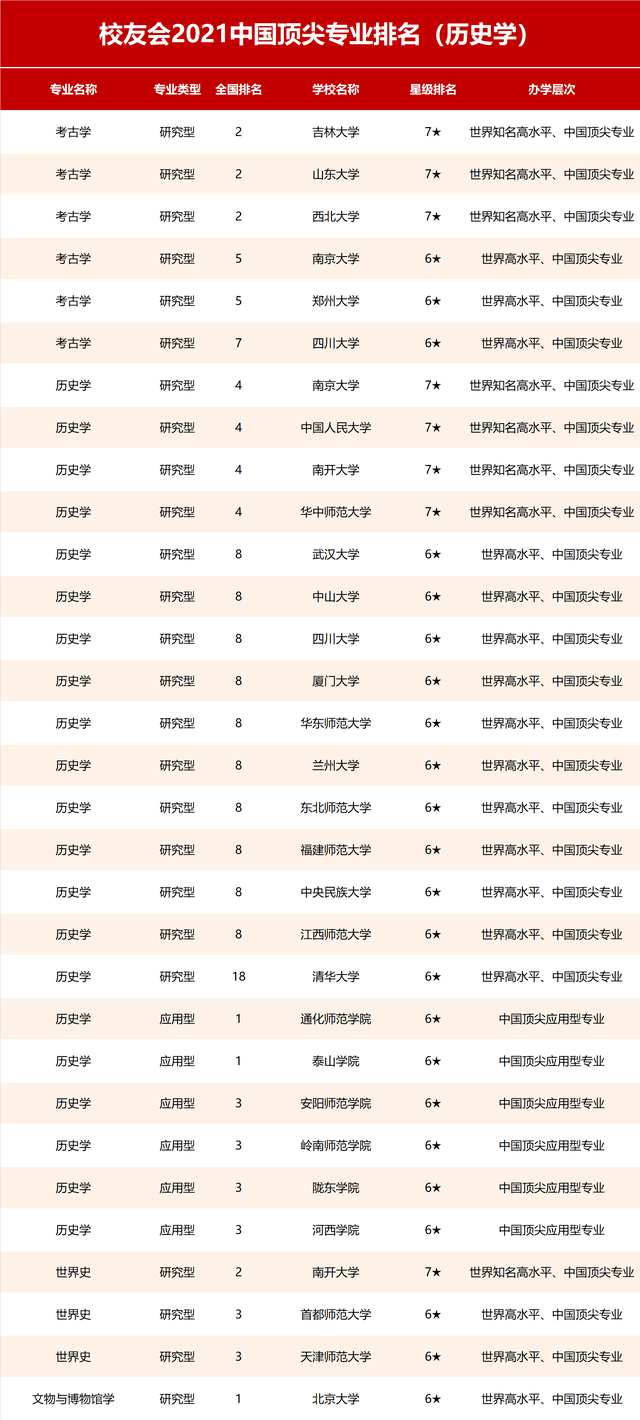 校友会2021中国顶尖专业排名（历史学）

| 专业名称 | 专业类型 | 全国排名 | 学校名称 | 星级排名 | 办学层次 |
|---|---|---|---|---|---|
| 考古学 | 研究型 | 2 | 吉林大学 | 7★ | 世界知名高水平、中国顶尖专业 |
| 考古学 | 研究型 | 2 | 山东大学 | 7★ | 世界知名高水平、中国顶尖专业 |
| 考古学 | 研究型 | 2 | 西北大学 | 7★ | 世界知名高水平、中国顶尖专业 |
| 考古学 | 研究型 | 5 | 南京大学 | 6★ | 世界高水平、中国顶尖专业 |
| 考古学 | 研究型 | 5 | 郑州大学 | 6★ | 世界高水平、中国顶尖专业 |
| 考古学 | 研究型 | 7 | 四川大学 | 6★ | 世界高水平、中国顶尖专业 |
| 历史学 | 研究型 | 4 | 南京大学 | 7★ | 世界知名高水平、中国顶尖专业 |
| 历史学 | 研究型 | 4 | 中国人民大学 | 7★ | 世界知名高水平、中国顶尖专业 |
| 历史学 | 研究型 | 4 | 南开大学 | 7★ | 世界知名高水平、中国顶尖专业 |
| 历史学 | 研究型 | 4 | 华中师范大学 | 7★ | 世界知名高水平、中国顶尖专业 |
| 历史学 | 研究型 | 8 | 武汉大学 | 6★ | 世界高水平、中国顶尖专业 |
| 历史学 | 研究型 | 8 | 中山大学 | 6★ | 世界高水平、中国顶尖专业 |
| 历史学 | 研究型 | 8 | 四川大学 | 6★ | 世界高水平、中国顶尖专业 |
| 历史学 | 研究型 | 8 | 厦门大学 | 6★ | 世界高水平、中国顶尖专业 |
| 历史学 | 研究型 | 8 | 华东师范大学 | 6★ | 世界高水平、中国顶尖专业 |
| 历史学 | 研究型 | 8 | 兰州大学 | 6★ | 世界高水平、中国顶尖专业 |
| 历史学 | 研究型 | 8 | 东北师范大学 | 6★ | 世界高水平、中国顶尖专业 |
| 历史学 | 研究型 | 8 | 福建师范大学 | 6★ | 世界高水平、中国顶尖专业 |
| 历史学 | 研究型 | 8 | 中央民族大学 | 6★ | 世界高水平、中国顶尖专业 |
| 历史学 | 研究型 | 8 | 江西师范大学 | 6★ | 世界高水平、中国顶尖专业 |
| 历史学 | 研究型 | 18 | 清华大学 | 6★ | 世界高水平、中国顶尖专业 |
| 历史学 | 应用型 | 1 | 通化师范学院 | 6★ | 中国顶尖应用型专业 |
| 历史学 | 应用型 | 1 | 泰山学院 | 6★ | 中国顶尖应用型专业 |
| 历史学 | 应用型 | 3 | 安阳师范学院 | 6★ | 中国顶尖应用型专业 |
| 历史学 | 应用型 | 3 | 岭南师范学院 | 6★ | 中国顶尖应用型专业 |
| 历史学 | 应用型 | 3 | 陇东学院 | 6★ | 中国顶尖应用型专业 |
| 历史学 | 应用型 | 3 | 河西学院 | 6★ | 中国顶尖应用型专业 |
| 世界史 | 研究型 | 2 | 南开大学 | 7★ | 世界知名高水平、中国顶尖专业 |
| 世界史 | 研究型 | 3 | 首都师范大学 | 6★ | 世界高水平、中国顶尖专业 |
| 世界史 | 研究型 | 3 | 天津师范大学 | 6★ | 世界高水平、中国顶尖专业 |
| 文物与博物馆学 | 研究型 | 1 | 北京大学 | 6★ | 世界高水平、中国顶尖专业 |